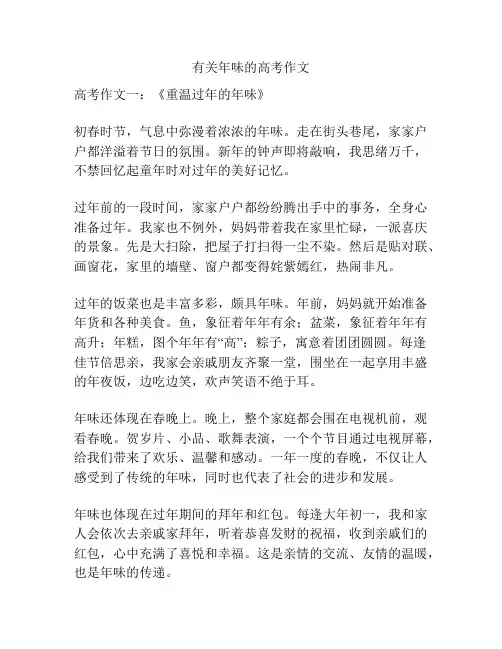 有关年味的高考作文

高考作文一：《重温过年的年味》

初春时节，气息中弥漫着浓浓的年味。走在街头巷尾，家家户户都洋溢着节日的氛围。新年的钟声即将敲响，我思绪万千，不禁回忆起童年时对过年的美好记忆。

过年前的一段时间，家家户户都纷纷腾出手中的事务，全身心准备过年。我家也不例外，妈妈带着我在家里忙碌，一派喜庆的景象。先是大扫除，把屋子打扫得一尘不染。然后是贴对联、画窗花，家里的墙壁、窗户都变得姹紫嫣红，热闹非凡。

过年的饭菜也是丰富多彩，颇具年味。年前，妈妈就开始准备年货和各种美食。鱼，象征着年年有余；盆菜，象征着年年有高升；年糕，图个年年有“高”；粽子，寓意着团团圆圆。每逢佳节倍思亲，我家会亲戚朋友齐聚一堂，围坐在一起享用丰盛的年夜饭，边吃边笑，欢声笑语不绝于耳。

年味还体现在春晚上。晚上，整个家庭都会围在电视机前，观看春晚。贺岁片、小品、歌舞表演，一个个节目通过电视屏幕，给我们带来了欢乐、温馨和感动。一年一度的春晚，不仅让人感受到了传统的年味，同时也代表了社会的进步和发展。

年味也体现在过年期间的拜年和红包。每逢大年初一，我和家人会依次去亲戚家拜年，听着恭喜发财的祝福，收到亲戚们的红包，心中充满了喜悦和幸福。这是亲情的交流、友情的温暖，也是年味的传递。